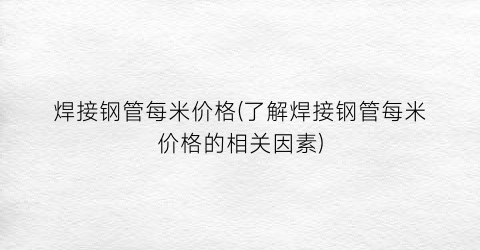 焊接钢管每米价格(了解焊接钢管每米价格的相关因素)